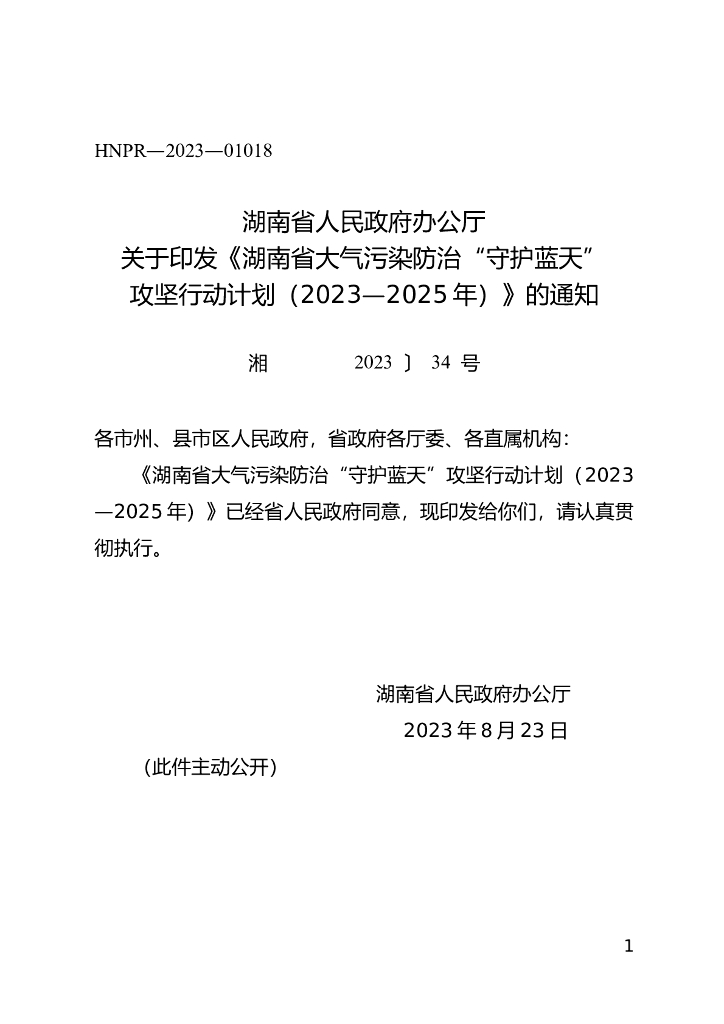 HNPR—2023—01018

湖南省人民政府办公厅
关于印发《湖南省大气污染防治“守护蓝天”攻坚行动计划（2023—2025年）》的通知

湘 2023 〕 34 号

各市州、县市区人民政府，省政府各厅委、各直属机构：

《湖南省大气污染防治“守护蓝天”攻坚行动计划（2023—2025年）》已经省人民政府同意，现印发给你们，请认真贯彻执行。

湖南省人民政府办公厅
2023年8月23日

（此件主动公开）

1